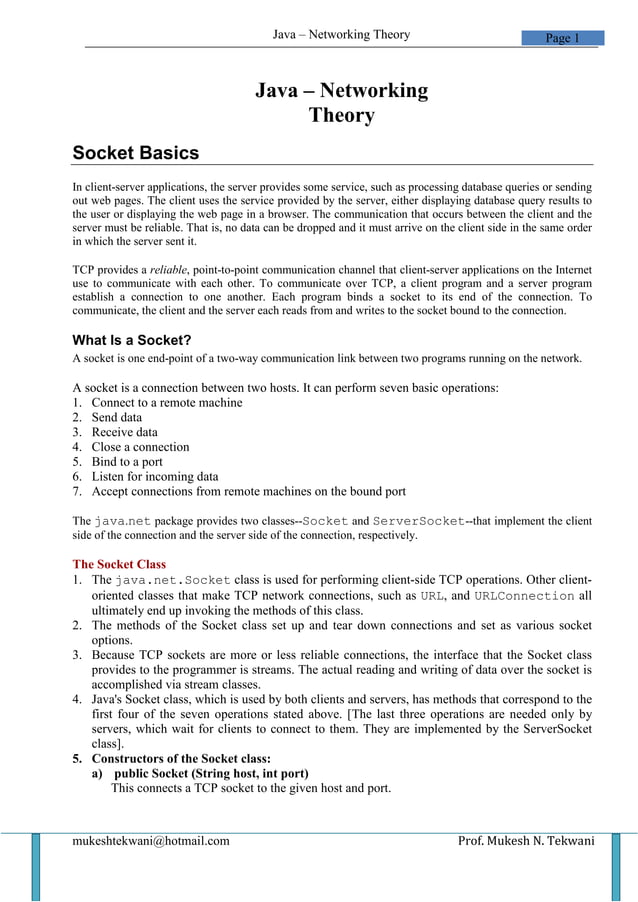 Java – Networking Theory

Page 1

Java – Networking Theory

Socket Basics

In client-server applications, the server provides some service, such as processing database queries or sending out web pages. The client uses the service provided by the server, either displaying database query results to the user or displaying the web page in a browser. The communication that occurs between the client and the server must be reliable. That is, no data can be dropped and it must arrive on the client side in the same order in which the server sent it.

TCP provides a reliable, point-to-point communication channel that client-server applications on the Internet use to communicate with each other. To communicate over TCP, a client program and a server program establish a connection to one another. Each program binds a socket to its end of the connection. To communicate, the client and the server each reads from and writes to the socket bound to the connection.

What Is a Socket?

A socket is one end-point of a two-way communication link between two programs running on the network.

A socket is a connection between two hosts. It can perform seven basic operations:
1. Connect to a remote machine
2. Send data
3. Receive data
4. Close a connection
5. Bind to a port
6. Listen for incoming data
7. Accept connections from remote machines on the bound port

The java.net package provides two classes--Socket and ServerSocket--that implement the client side of the connection and the server side of the connection, respectively.

The Socket Class
1. The java.net.Socket class is used for performing client-side TCP operations. Other client-oriented classes that make TCP network connections, such as URL, and URLConnection all ultimately end up invoking the methods of this class.
2. The methods of the Socket class set up and tear down connections and set as various socket options.
3. Because TCP sockets are more or less reliable connections, the interface that the Socket class provides to the programmer is streams. The actual reading and writing of data over the socket is accomplished via stream classes.
4. Java's Socket class, which is used by both clients and servers, has methods that correspond to the first four of the seven operations stated above. [The last three operations are needed only by servers, which wait for clients to connect to them. They are implemented by the ServerSocket class].
5. Constructors of the Socket class:
a) public Socket (String host, int port)
This connects a TCP socket to the given host and port.

mukeshtekwani@hotmail.com

Prof. Mukesh N. Tekwani